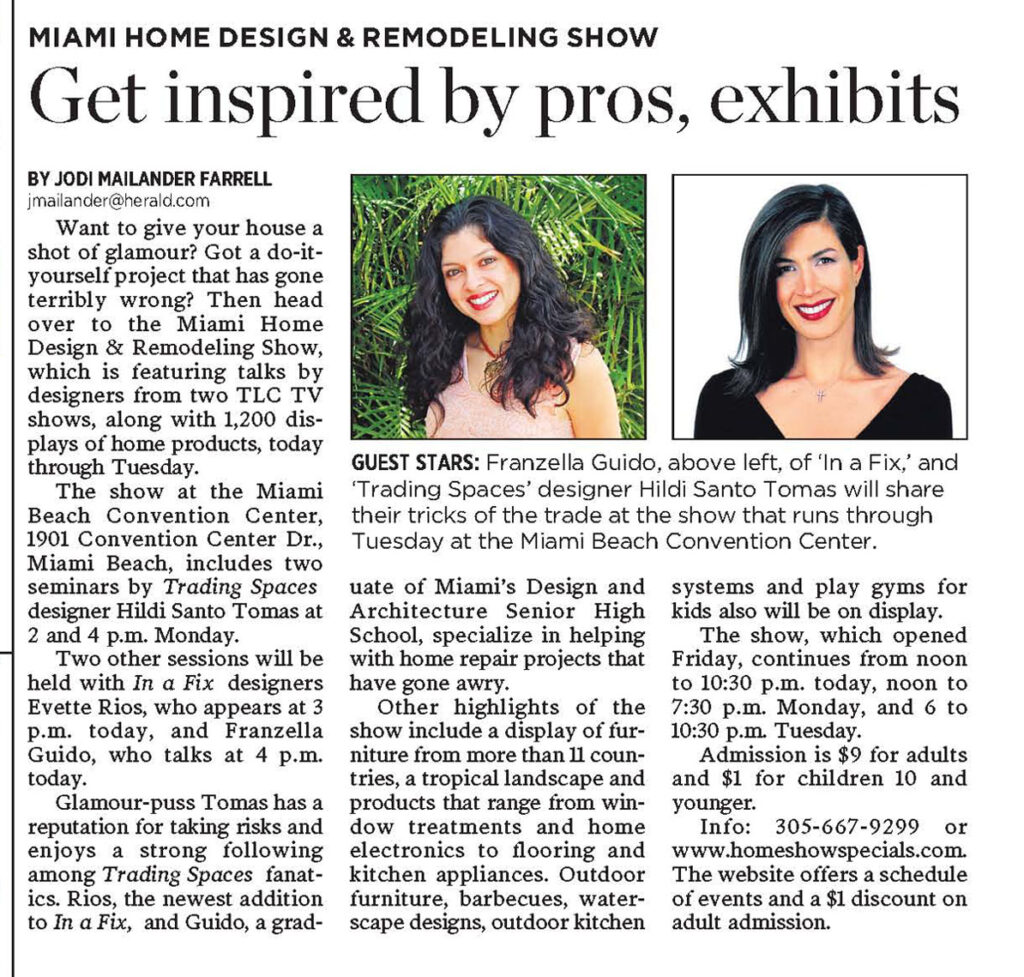 MIAMI HOME DESIGN & REMODELING SHOW

Get inspired by pros, exhibits

BY JODI MAILANDER FARRELL
jmailander@herald.com

Want to give your house a shot of glamour? Got a do-it-yourself project that has gone terribly wrong? Then head over to the Miami Home Design & Remodeling Show, which is featuring talks by designers from two TLC TV shows, along with 1,200 displays of home products, today through Tuesday.

The show at the Miami Beach Convention Center, 1901 Convention Center Dr., Miami Beach, includes two seminars by Trading Spaces designer Hildi Santo Tomas at 2 and 4 p.m. Monday.

Two other sessions will be held with In a Fix designers Evette Rios, who appears at 3 p.m. today, and Franzella Guido, who talks at 4 p.m. today.

Glamour-puss Tomas has a reputation for taking risks and enjoys a strong following among Trading Spaces fanatics. Rios, the newest addition to In a Fix, and Guido, a graduate of Miami's Design and Architecture Senior High School, specialize in helping with home repair projects that have gone awry.

Other highlights of the show include a display of furniture from more than 11 countries, a tropical landscape and products that range from window treatments and home electronics to flooring and kitchen appliances. Outdoor furniture, barbecues, waterscape designs, outdoor kitchen systems and play gyms for kids also will be on display.

The show, which opened Friday, continues from noon to 10:30 p.m. today, noon to 7:30 p.m. Monday, and 6 to 10:30 p.m. Tuesday.

Admission is $9 for adults and $1 for children 10 and younger.

Info: 305-667-9299 or www.homeshowspecials.com. The website offers a schedule of events and a $1 discount on adult admission.

GUEST STARS: Franzella Guido, above left, of 'In a Fix,' and 'Trading Spaces' designer Hildi Santo Tomas will share their tricks of the trade at the show that runs through Tuesday at the Miami Beach Convention Center.